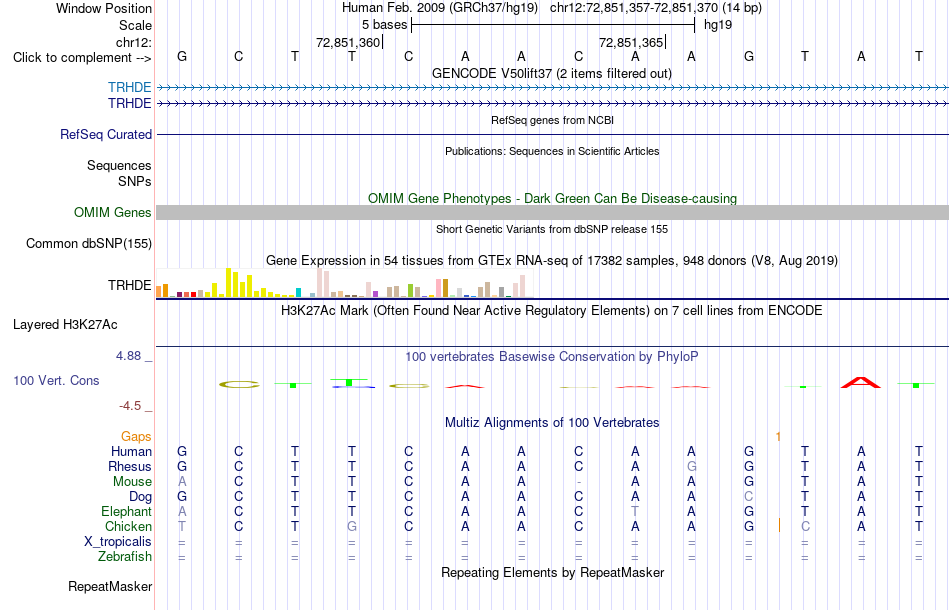 Window Position Human Feb. 2009 (GRCh37/hg19) chr12:72,851,357-72,851,370 (14 bp)
Scale 5 bases hg19
chr12: 72,851,360 72,851,365
Click to complement --> G C T T C A A C A A G T A T
GENCODE V50lift37 (2 items filtered out)
TRHDE
TRHDE
RefSeq genes from NCBI
RefSeq Curated
Publications: Sequences in Scientific Articles
Sequences
SNPs
OMIM Gene Phenotypes - Dark Green Can Be Disease-causing
OMIM Genes
Short Genetic Variants from dbSNP release 155
Common dbSNP(155)
Gene Expression in 54 tissues from GTEx RNA-seq of 17382 samples, 948 donors (V8, Aug 2019)
TRHDE
H3K27Ac Mark (Often Found Near Active Regulatory Elements) on 7 cell lines from ENCODE
Layered H3K27Ac
4.88 _
100 vertebrates Basewise Conservation by PhyloP
100 Vert. Cons
-4.5 _
Multiz Alignments of 100 Vertebrates
Gaps 1
| Human | G | C | T | T | C | A | A | C | A | A | G | T | A | T |
|---|---|---|---|---|---|---|---|---|---|---|---|---|---|---|
| Rhesus | G | C | T | T | C | A | A | C | A | G | G | T | A | T |
| Mouse | A | C | T | T | C | A | A | - | A | A | G | T | A | T |
| Dog | G | C | T | T | C | A | A | C | A | A | C | T | A | T |
| Elephant | A | C | T | T | C | A | A | C | T | A | G | T | A | T |
| Chicken | T | C | T | G | C | A | A | C | A | A | G | C | A | T |
| X_tropicalis | = | = | = | = | = | = | = | = | = | = | = | = | = | = |
| Zebrafish | = | = | = | = | = | = | = | = | = | = | = | = | = | = |
Repeating Elements by RepeatMasker
RepeatMasker